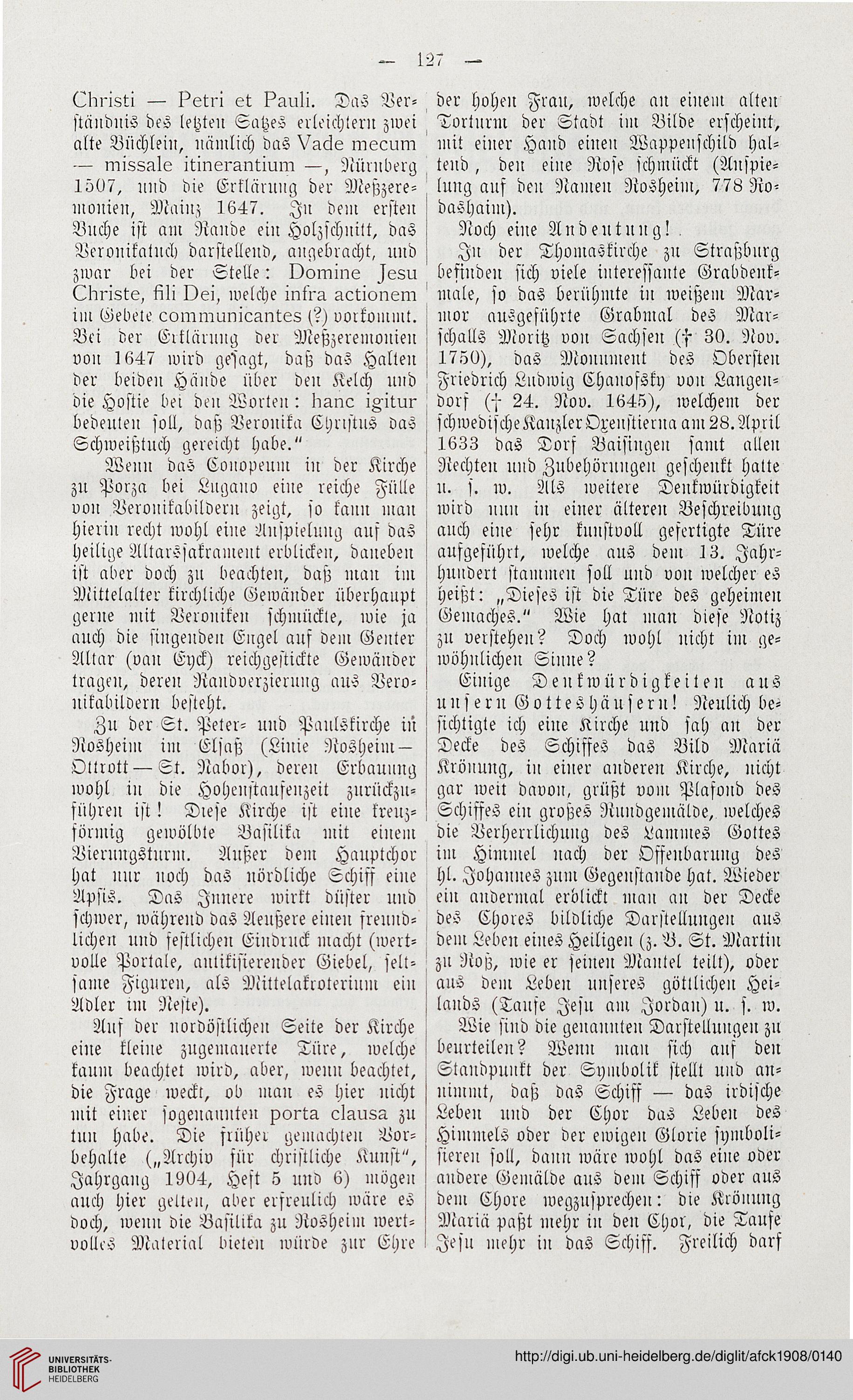 — 127 —

Christi — Petri et Pauli. Das Verständnis des letzten Satzes erleichtern zwei alte Büchlein, nämlich das Vade mecum — missale itinerantium —, Nürnberg 1507, und die Erklärung der Meßzeremonien, Mainz 1647. In dem ersten Buche ist am Rande ein Holzschnitt, das Veronikatuch darstellend, angebracht, und zwar bei der Stelle: Domine Jesu Christe, fili Dei, welche infra actionem im Gebete communicantes (?) vorkommt. Bei der Erklärung der Meßzeremonien von 1647 wird gesagt, daß das Halten der beiden Hände über den Kelch und die Hostie bei den Worten: hanc igitur bedeuten soll, daß Veronika Christus das Schweißtuch gereicht habe."

Wenn das Conopeum in der Kirche zu Porza bei Lugano eine reiche Fülle von Veronikabildern zeigt, so kann man hierin recht wohl eine Anspielung auf das heilige Altarssakrament erblicken, daneben ist aber doch zu beachten, daß man im Mittelalter kirchliche Gewänder überhaupt gerne mit Veroniken schmückte, wie ja auch die singenden Engel auf dem Genter Altar (van Eyck) reichgestickte Gewänder tragen, deren Randverzierung aus Veronikabildern besteht.

Zu der St. Peter- und Paulskirche in Rosheim im Elsaß (Linie Rosheim—Ottrott—St. Nabor), deren Erbauung wohl in die Hohenstaufenzeit zurückzuführen ist! Diese Kirche ist eine kreuzförmig gewölbte Basilika mit einem Vierungsturm. Außer dem Hauptchor hat nur noch das nördliche Schiff eine Apsis. Das Innere wirkt düster und schwer, während das Aeußere einen freundlichen und festlichen Eindruck macht (wertvolle Portale, antikisierender Giebel, seltsame Figuren, als Mittelakroterium ein Adler im Neste).

Auf der nordöstlichen Seite der Kirche eine kleine zugemauerte Türe, welche kaum beachtet wird, aber, wenn beachtet, die Frage weckt, ob man es hier nicht mit einer sogenannten porta clausa zu tun habe. Die früher gemachten Vorbehalte („Archiv für christliche Kunst", Jahrgang 1904, Heft 5 und 6) mögen auch hier gelten, aber erfreulich wäre es doch, wenn die Basilika zu Rosheim wertvolles Material bieten würde zur Ehre der hohen Frau, welche an einem alten Torturm der Stadt im Bilde erscheint, mit einer Hand einen Wappenschild haltend, den eine Rose schmückt (Anspielung auf den Namen Rosheim, 778 Rodashaim).

Noch eine Andeutung!

In der Thomaskirche zu Straßburg befinden sich viele interessante Grabdenkmale, so das berühmte in weißem Marmor ausgeführte Grabmal des Marschalls Moritz von Sachsen († 30. Nov. 1750), das Monument des Obersten Friedrich Ludwig Chanofsky von Langendorf († 24. Nov. 1645), welchem der schwedische Kanzler Oxenstierna am 28. April 1633 das Dorf Baisingen samt allen Rechten und Zubehörungen geschenkt hatte u. s. w. Als weitere Denkwürdigkeit wird nun in einer älteren Beschreibung auch eine sehr kunstvoll gefertigte Türe aufgeführt, welche aus dem 13. Jahrhundert stammen soll und von welcher es heißt: „Dieses ist die Türe des geheimen Gemaches." Wie hat man diese Notiz zu verstehen? Doch wohl nicht im gewöhnlichen Sinne?

Einige Denkwürdigkeiten aus unsern Gotteshäusern! Neulich besichtigte ich eine Kirche und sah an der Decke des Schiffes das Bild Mariä Krönung, in einer anderen Kirche, nicht gar weit davon, grüßt vom Plafond des Schiffes ein großes Rundgemälde, welches die Verherrlichung des Lammes Gottes im Himmel nach der Offenbarung des hl. Johannes zum Gegenstande hat. Wieder ein andermal erblickt man an der Decke des Chores bildliche Darstellungen aus dem Leben eines Heiligen (z. B. St. Martin zu Roß, wie er seinen Mantel teilt), oder aus dem Leben unseres göttlichen Heilands (Taufe Jesu am Jordan) u. s. w.

Wie sind die genannten Darstellungen zu beurteilen? Wenn man sich auf den Standpunkt der Symbolik stellt und annimmt, daß das Schiff — das irdische Leben und der Chor das Leben des Himmels oder der ewigen Glorie symbolisieren soll, dann wäre wohl das eine oder andere Gemälde aus dem Schiff oder aus dem Chore wegzusprechen: die Krönung Mariä paßt mehr in den Chor, die Taufe Jesu mehr in das Schiff. Freilich darf

UNIVERSITÄTS-BIBLIOTHEK HEIDELBERG

http://digi.ub.uni-heidelberg.de/diglit/afck1908/0140